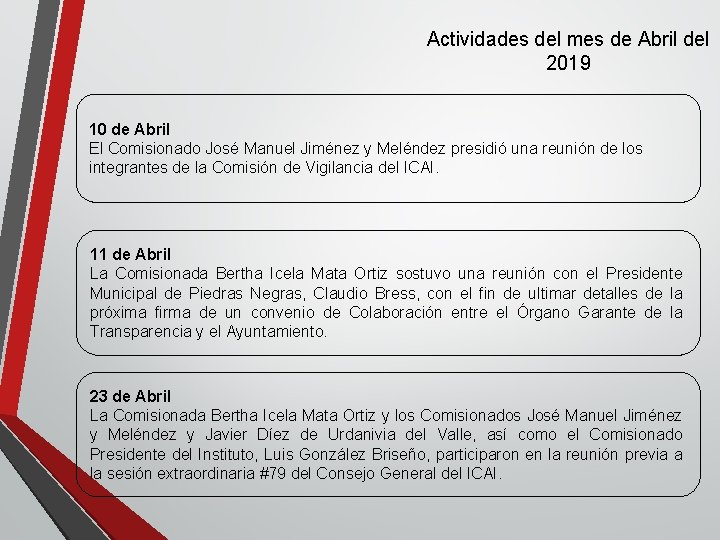 Actividades del mes de Abril del 2019

10 de Abril
El Comisionado José Manuel Jiménez y Meléndez presidió una reunión de los integrantes de la Comisión de Vigilancia del ICAI.

11 de Abril
La Comisionada Bertha Icela Mata Ortiz sostuvo una reunión con el Presidente Municipal de Piedras Negras, Claudio Bress, con el fin de ultimar detalles de la próxima firma de un convenio de Colaboración entre el Órgano Garante de la Transparencia y el Ayuntamiento.

23 de Abril
La Comisionada Bertha Icela Mata Ortiz y los Comisionados José Manuel Jiménez y Meléndez y Javier Díez de Urdanivia del Valle, así como el Comisionado Presidente del Instituto, Luis González Briseño, participaron en la reunión previa a la sesión extraordinaria #79 del Consejo General del ICAI.